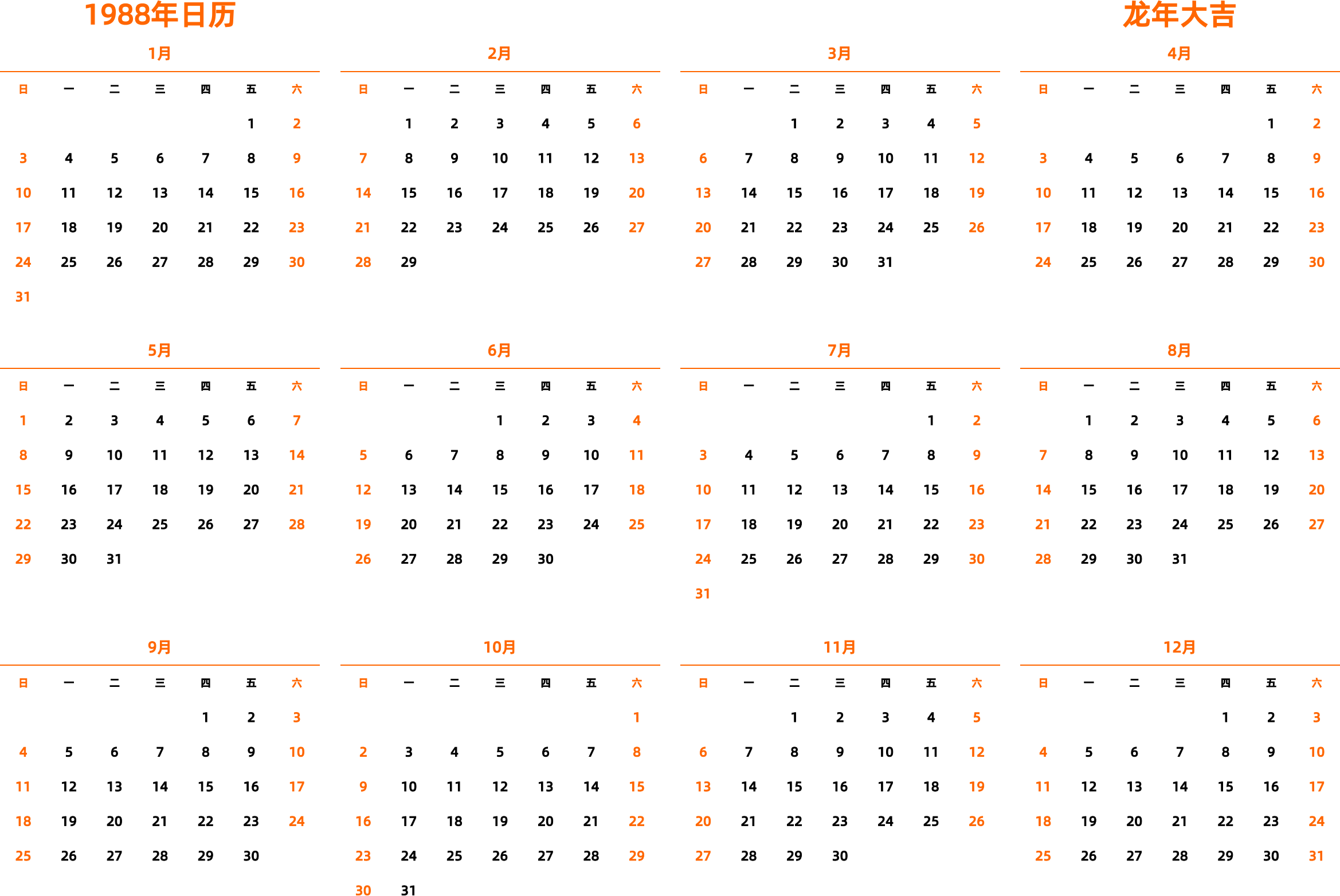 1988年日历

龙年大吉

1月

| 日 | 一 | 二 | 三 | 四 | 五 | 六 |
|---|---|---|---|---|---|---|
| | | | | | 1 | 2 |
| 3 | 4 | 5 | 6 | 7 | 8 | 9 |
| 10 | 11 | 12 | 13 | 14 | 15 | 16 |
| 17 | 18 | 19 | 20 | 21 | 22 | 23 |
| 24 | 25 | 26 | 27 | 28 | 29 | 30 |
| 31 | | | | | | |

2月

| 日 | 一 | 二 | 三 | 四 | 五 | 六 |
|---|---|---|---|---|---|---|
| | 1 | 2 | 3 | 4 | 5 | 6 |
| 7 | 8 | 9 | 10 | 11 | 12 | 13 |
| 14 | 15 | 16 | 17 | 18 | 19 | 20 |
| 21 | 22 | 23 | 24 | 25 | 26 | 27 |
| 28 | 29 | | | | | |

3月

| 日 | 一 | 二 | 三 | 四 | 五 | 六 |
|---|---|---|---|---|---|---|
| | | 1 | 2 | 3 | 4 | 5 |
| 6 | 7 | 8 | 9 | 10 | 11 | 12 |
| 13 | 14 | 15 | 16 | 17 | 18 | 19 |
| 20 | 21 | 22 | 23 | 24 | 25 | 26 |
| 27 | 28 | 29 | 30 | 31 | | |

4月

| 日 | 一 | 二 | 三 | 四 | 五 | 六 |
|---|---|---|---|---|---|---|
| | | | | | 1 | 2 |
| 3 | 4 | 5 | 6 | 7 | 8 | 9 |
| 10 | 11 | 12 | 13 | 14 | 15 | 16 |
| 17 | 18 | 19 | 20 | 21 | 22 | 23 |
| 24 | 25 | 26 | 27 | 28 | 29 | 30 |

5月

| 日 | 一 | 二 | 三 | 四 | 五 | 六 |
|---|---|---|---|---|---|---|
| 1 | 2 | 3 | 4 | 5 | 6 | 7 |
| 8 | 9 | 10 | 11 | 12 | 13 | 14 |
| 15 | 16 | 17 | 18 | 19 | 20 | 21 |
| 22 | 23 | 24 | 25 | 26 | 27 | 28 |
| 29 | 30 | 31 | | | | |

6月

| 日 | 一 | 二 | 三 | 四 | 五 | 六 |
|---|---|---|---|---|---|---|
| | | | 1 | 2 | 3 | 4 |
| 5 | 6 | 7 | 8 | 9 | 10 | 11 |
| 12 | 13 | 14 | 15 | 16 | 17 | 18 |
| 19 | 20 | 21 | 22 | 23 | 24 | 25 |
| 26 | 27 | 28 | 29 | 30 | | |

7月

| 日 | 一 | 二 | 三 | 四 | 五 | 六 |
|---|---|---|---|---|---|---|
| | | | | | 1 | 2 |
| 3 | 4 | 5 | 6 | 7 | 8 | 9 |
| 10 | 11 | 12 | 13 | 14 | 15 | 16 |
| 17 | 18 | 19 | 20 | 21 | 22 | 23 |
| 24 | 25 | 26 | 27 | 28 | 29 | 30 |
| 31 | | | | | | |

8月

| 日 | 一 | 二 | 三 | 四 | 五 | 六 |
|---|---|---|---|---|---|---|
| | 1 | 2 | 3 | 4 | 5 | 6 |
| 7 | 8 | 9 | 10 | 11 | 12 | 13 |
| 14 | 15 | 16 | 17 | 18 | 19 | 20 |
| 21 | 22 | 23 | 24 | 25 | 26 | 27 |
| 28 | 29 | 30 | 31 | | | |

9月

| 日 | 一 | 二 | 三 | 四 | 五 | 六 |
|---|---|---|---|---|---|---|
| | | | | 1 | 2 | 3 |
| 4 | 5 | 6 | 7 | 8 | 9 | 10 |
| 11 | 12 | 13 | 14 | 15 | 16 | 17 |
| 18 | 19 | 20 | 21 | 22 | 23 | 24 |
| 25 | 26 | 27 | 28 | 29 | 30 | |

10月

| 日 | 一 | 二 | 三 | 四 | 五 | 六 |
|---|---|---|---|---|---|---|
| | | | | | | 1 |
| 2 | 3 | 4 | 5 | 6 | 7 | 8 |
| 9 | 10 | 11 | 12 | 13 | 14 | 15 |
| 16 | 17 | 18 | 19 | 20 | 21 | 22 |
| 23 | 24 | 25 | 26 | 27 | 28 | 29 |
| 30 | 31 | | | | | |

11月

| 日 | 一 | 二 | 三 | 四 | 五 | 六 |
|---|---|---|---|---|---|---|
| | | 1 | 2 | 3 | 4 | 5 |
| 6 | 7 | 8 | 9 | 10 | 11 | 12 |
| 13 | 14 | 15 | 16 | 17 | 18 | 19 |
| 20 | 21 | 22 | 23 | 24 | 25 | 26 |
| 27 | 28 | 29 | 30 | | | |

12月

| 日 | 一 | 二 | 三 | 四 | 五 | 六 |
|---|---|---|---|---|---|---|
| | | | | 1 | 2 | 3 |
| 4 | 5 | 6 | 7 | 8 | 9 | 10 |
| 11 | 12 | 13 | 14 | 15 | 16 | 17 |
| 18 | 19 | 20 | 21 | 22 | 23 | 24 |
| 25 | 26 | 27 | 28 | 29 | 30 | 31 |